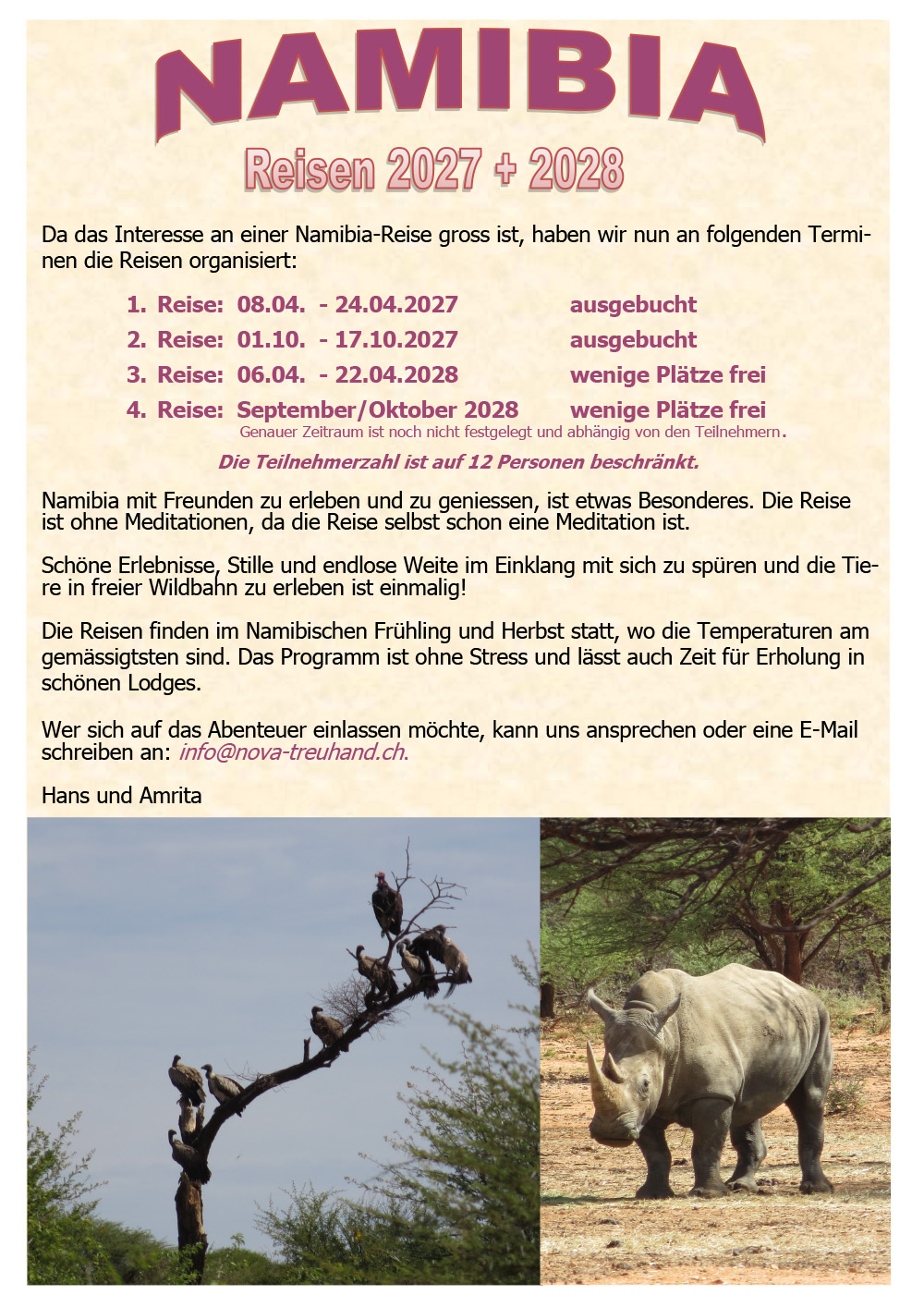 NAMIBIA

Reisen 2027 + 2028

Da das Interesse an einer Namibia-Reise gross ist, haben wir nun an folgenden Terminen die Reisen organisiert:

1. Reise: 08.04. - 24.04.2027 ausgebucht
2. Reise: 01.10. - 17.10.2027 ausgebucht
3. Reise: 06.04. - 22.04.2028 wenige Plätze frei
4. Reise: September/Oktober 2028 wenige Plätze frei
Genauer Zeitraum ist noch nicht festgelegt und abhängig von den Teilnehmern.

Die Teilnehmerzahl ist auf 12 Personen beschränkt.

Namibia mit Freunden zu erleben und zu geniessen, ist etwas Besonderes. Die Reise ist ohne Meditationen, da die Reise selbst schon eine Meditation ist.

Schöne Erlebnisse, Stille und endlose Weite im Einklang mit sich zu spüren und die Tiere in freier Wildbahn zu erleben ist einmalig!

Die Reisen finden im Namibischen Frühling und Herbst statt, wo die Temperaturen am gemässigtsten sind. Das Programm ist ohne Stress und lässt auch Zeit für Erholung in schönen Lodges.

Wer sich auf das Abenteuer einlassen möchte, kann uns ansprechen oder eine E-Mail schreiben an: info@nova-treuhand.ch.

Hans und Amrita